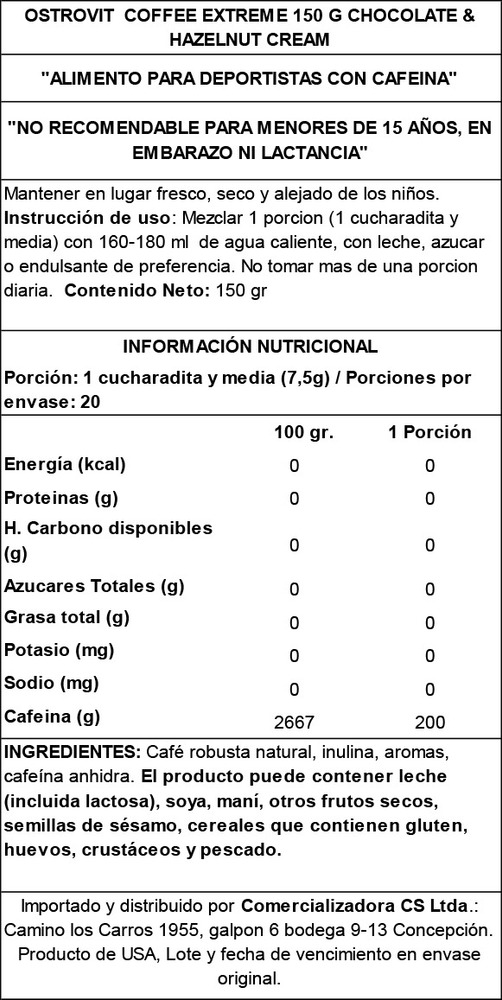 OSTROVIT COFFEE EXTREME 150 G CHOCOLATE & HAZELNUT CREAM

"ALIMENTO PARA DEPORTISTAS CON CAFEINA"

"NO RECOMENDABLE PARA MENORES DE 15 AÑOS, EN EMBARAZO NI LACTANCIA"

Mantener en lugar fresco, seco y alejado de los niños. Instrucción de uso: Mezclar 1 porcion (1 cucharadita y media) con 160-180 ml de agua caliente, con leche, azucar o endulsante de preferencia. No tomar mas de una porcion diaria. Contenido Neto: 150 gr

INFORMACIÓN NUTRICIONAL

Porción: 1 cucharadita y media (7,5g) / Porciones por envase: 20

| | 100 gr. | 1 Porción |
|---|---|---|
| Energía (kcal) | 0 | 0 |
| Proteinas (g) | 0 | 0 |
| H. Carbono disponibles (g) | 0 | 0 |
| Azucares Totales (g) | 0 | 0 |
| Grasa total (g) | 0 | 0 |
| Potasio (mg) | 0 | 0 |
| Sodio (mg) | 0 | 0 |
| Cafeina (g) | 2667 | 200 |

INGREDIENTES: Café robusta natural, inulina, aromas, cafeína anhidra. El producto puede contener leche (incluida lactosa), soya, maní, otros frutos secos, semillas de sésamo, cereales que contienen gluten, huevos, crustáceos y pescado.

Importado y distribuido por Comercializadora CS Ltda.: Camino los Carros 1955, galpon 6 bodega 9-13 Concepción. Producto de USA, Lote y fecha de vencimiento en envase original.